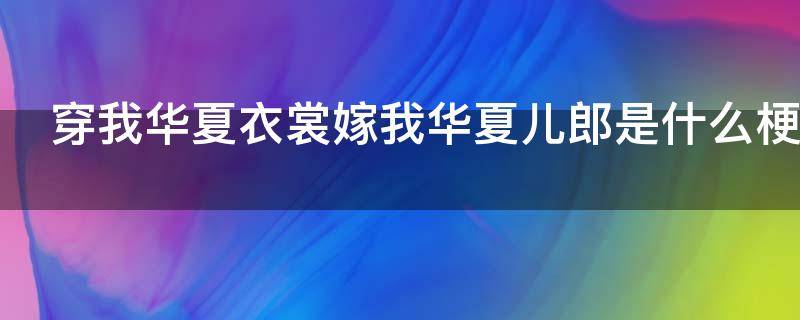 穿我华夏衣裳嫁我华夏儿郎是什么梗